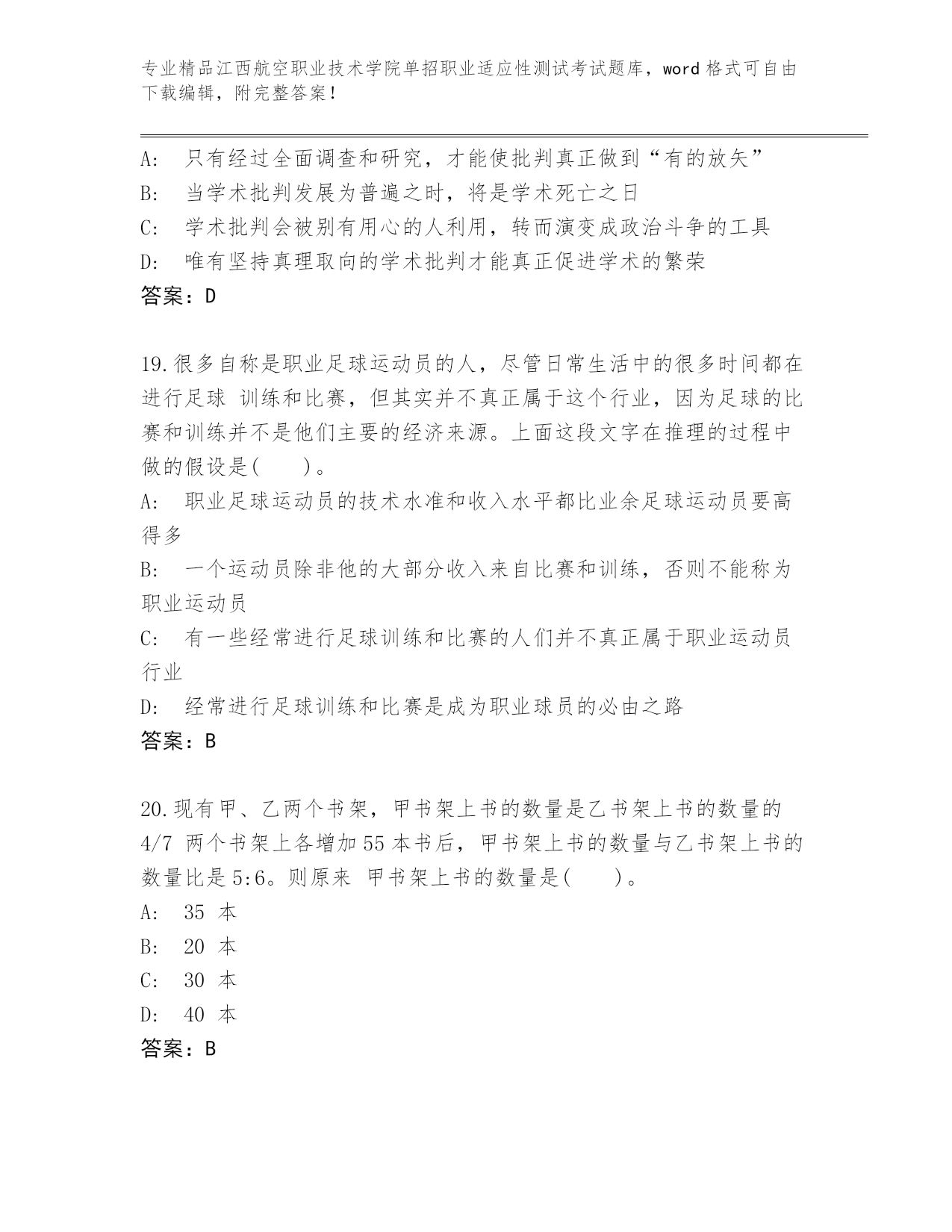 专业精品江西航空职业技术学院单招职业适应性测试考试题库，word 格式可自由下载编辑，附完整答案！

A: 只有经过全面调查和研究，才能使批判真正做到“有的放矢”
B: 当学术批判发展为普遍之时，将是学术死亡之日
C: 学术批判会被别有用心的人利用，转而演变成政治斗争的工具
D: 唯有坚持真理取向的学术批判才能真正促进学术的繁荣
答案：D

19.很多自称是职业足球运动员的人，尽管日常生活中的很多时间都在进行足球 训练和比赛，但其实并不真正属于这个行业，因为足球的比赛和训练并不是他们主要的经济来源。上面这段文字在推理的过程中做的假设是(　　)。
A: 职业足球运动员的技术水准和收入水平都比业余足球运动员要高得多
B: 一个运动员除非他的大部分收入来自比赛和训练，否则不能称为职业运动员
C: 有一些经常进行足球训练和比赛的人们并不真正属于职业运动员行业
D: 经常进行足球训练和比赛是成为职业球员的必由之路
答案：B

20.现有甲、乙两个书架，甲书架上书的数量是乙书架上书的数量的 4/7 两个书架上各增加 55 本书后，甲书架上书的数量与乙书架上书的数量比是 5:6。则原来 甲书架上书的数量是(　　)。
A: 35 本
B: 20 本
C: 30 本
D: 40 本
答案：B